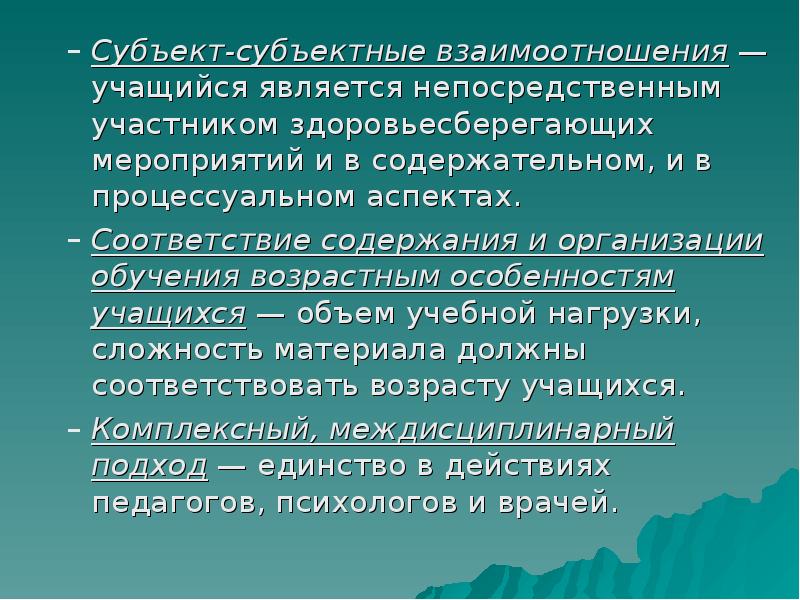 – Субъект-субъектные взаимоотношения — учащийся является непосредственным участником здоровьесберегающих мероприятий и в содержательном, и в процессуальном аспектах.

– Соответствие содержания и организации обучения возрастным особенностям учащихся — объем учебной нагрузки, сложность материала должны соответствовать возрасту учащихся.

– Комплексный, междисциплинарный подход — единство в действиях педагогов, психологов и врачей.